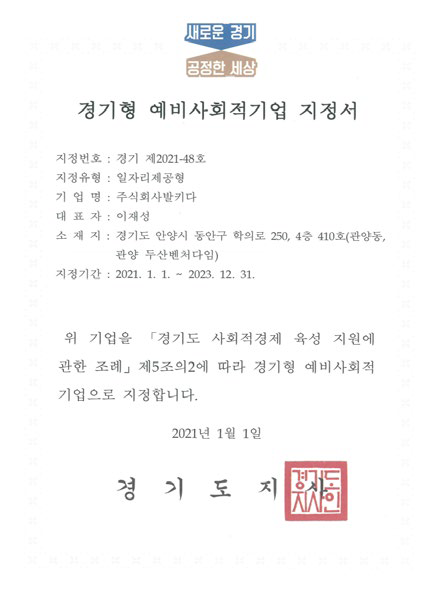 새로운 경기
공정한 세상

경기형 예비사회적기업 지정서

지정번호 : 경기 제2021-48호
지정유형 : 일자리제공형
기 업 명 : 주식회사발키다
대 표 자 : 이재성
소 재 지 : 경기도 안양시 동안구 학의로 250, 4층 410호(관양동, 관양 두산벤처다임)
지정기간 : 2021. 1. 1. ~ 2023. 12. 31.

위 기업을 「경기도 사회적경제 육성 지원에 관한 조례」 제5조의2에 따라 경기형 예비사회적 기업으로 지정합니다.

2021년 1월 1일

경 기 도 지 사

경기도지사인